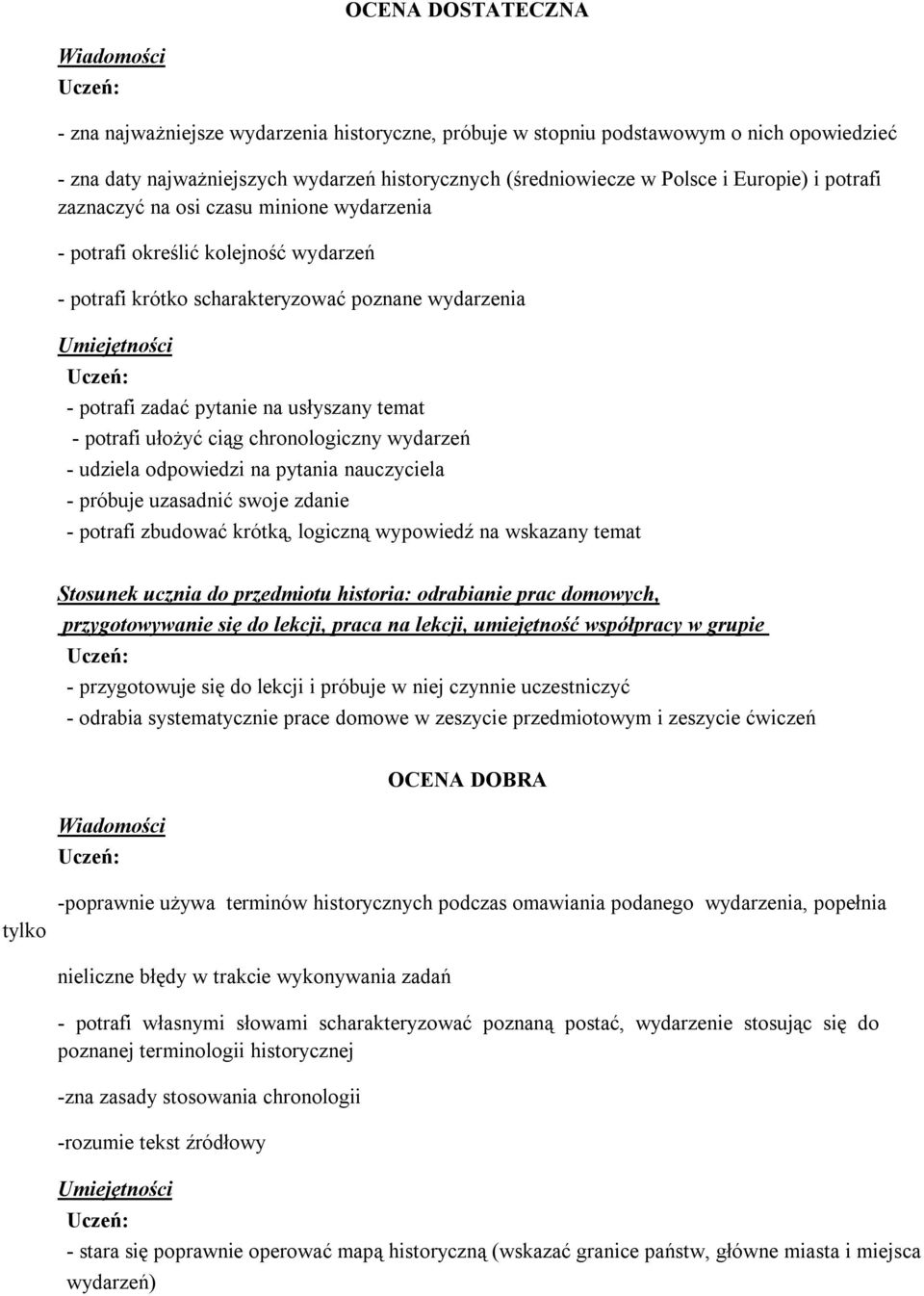 OCENA DOSTATECZNA

Wiadomości
Uczeń:

- zna najważniejsze wydarzenia historyczne, próbuje w stopniu podstawowym o nich opowiedzieć

- zna daty najważniejszych wydarzeń historycznych (średniowiecze w Polsce i Europie) i potrafi zaznaczyć na osi czasu minione wydarzenia

- potrafi określić kolejność wydarzeń

- potrafi krótko scharakteryzować poznane wydarzenia

Umiejętności
Uczeń:
- potrafi zadać pytanie na usłyszany temat
- potrafi ułożyć ciąg chronologiczny wydarzeń
- udziela odpowiedzi na pytania nauczyciela
- próbuje uzasadnić swoje zdanie
- potrafi zbudować krótką, logiczną wypowiedź na wskazany temat

Stosunek ucznia do przedmiotu historia: odrabianie prac domowych, przygotowywanie się do lekcji, praca na lekcji, umiejętność współpracy w grupie
Uczeń:
- przygotowuje się do lekcji i próbuje w niej czynnie uczestniczyć
- odrabia systematycznie prace domowe w zeszycie przedmiotowym i zeszycie ćwiczeń

OCENA DOBRA

Wiadomości
Uczeń:

-poprawnie używa terminów historycznych podczas omawiania podanego wydarzenia, popełnia tylko

nieliczne błędy w trakcie wykonywania zadań

- potrafi własnymi słowami scharakteryzować poznaną postać, wydarzenie stosując się do poznanej terminologii historycznej

-zna zasady stosowania chronologii

-rozumie tekst źródłowy

Umiejętności
Uczeń:
- stara się poprawnie operować mapą historyczną (wskazać granice państw, główne miasta i miejsca wydarzeń)